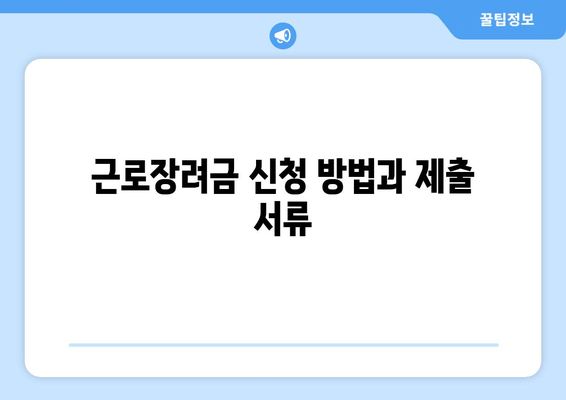 꿀팁정보

근로장려금 신청 방법과 제출 서류